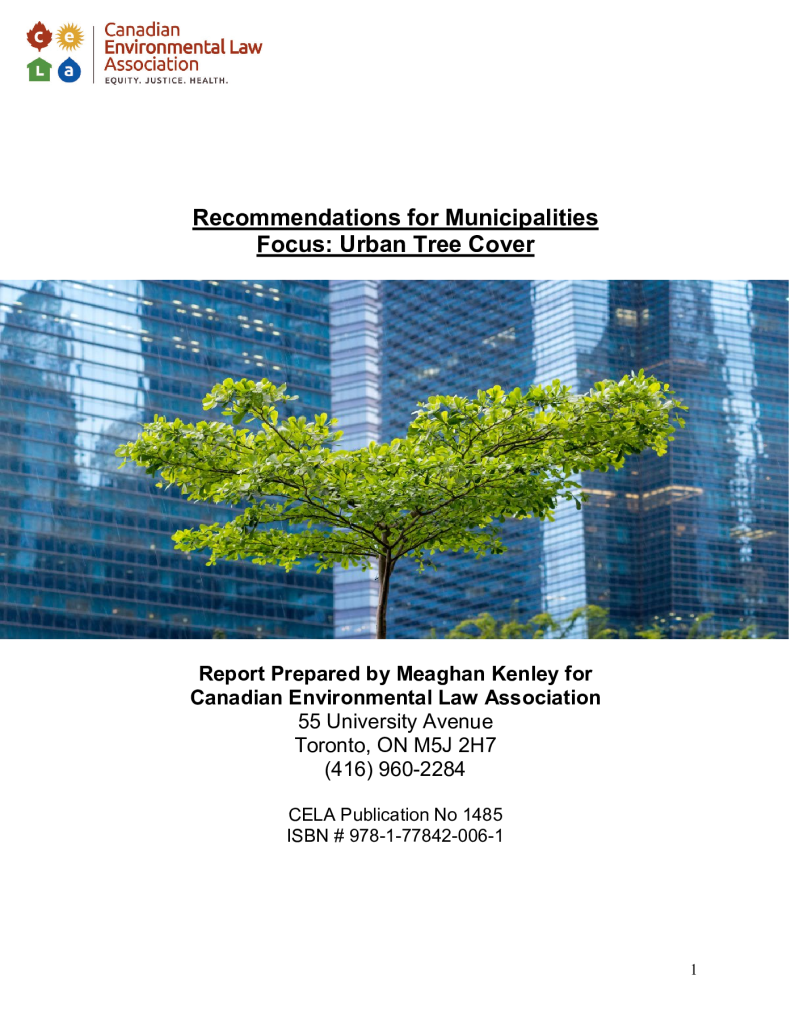 c e
L a

Canadian
Environmental Law
Association
EQUITY. JUSTICE. HEALTH.

Recommendations for Municipalities
Focus: Urban Tree Cover

Report Prepared by Meaghan Kenley for
Canadian Environmental Law Association
55 University Avenue
Toronto, ON M5J 2H7
(416) 960-2284

CELA Publication No 1485
ISBN # 978-1-77842-006-1

1